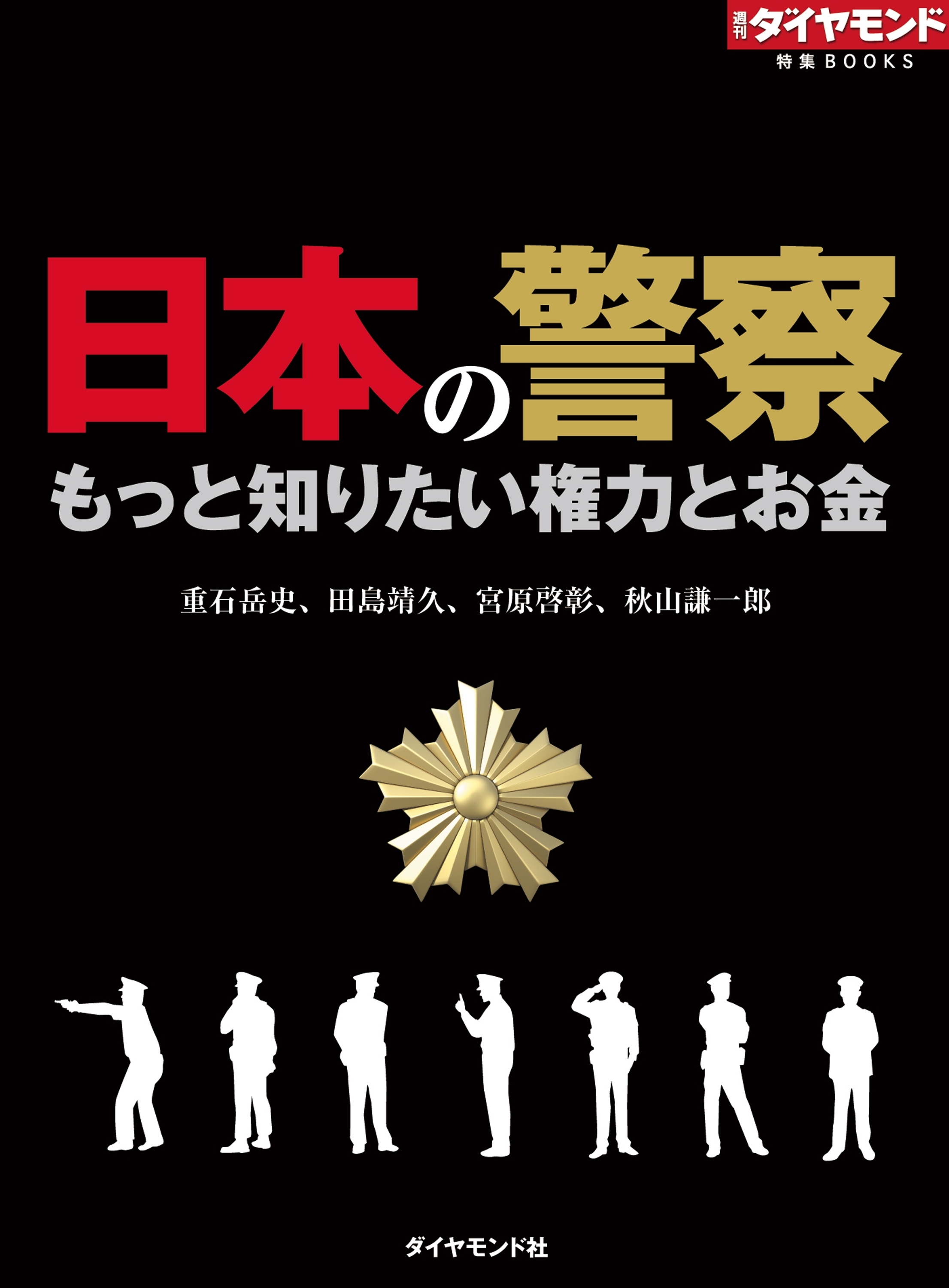 週刊ダイヤモンド
特集BOOKS

日本の警察
もっと知りたい権力とお金

重石岳史、田島靖久、宮原啓彰、秋山謙一郎

ダイヤモンド社